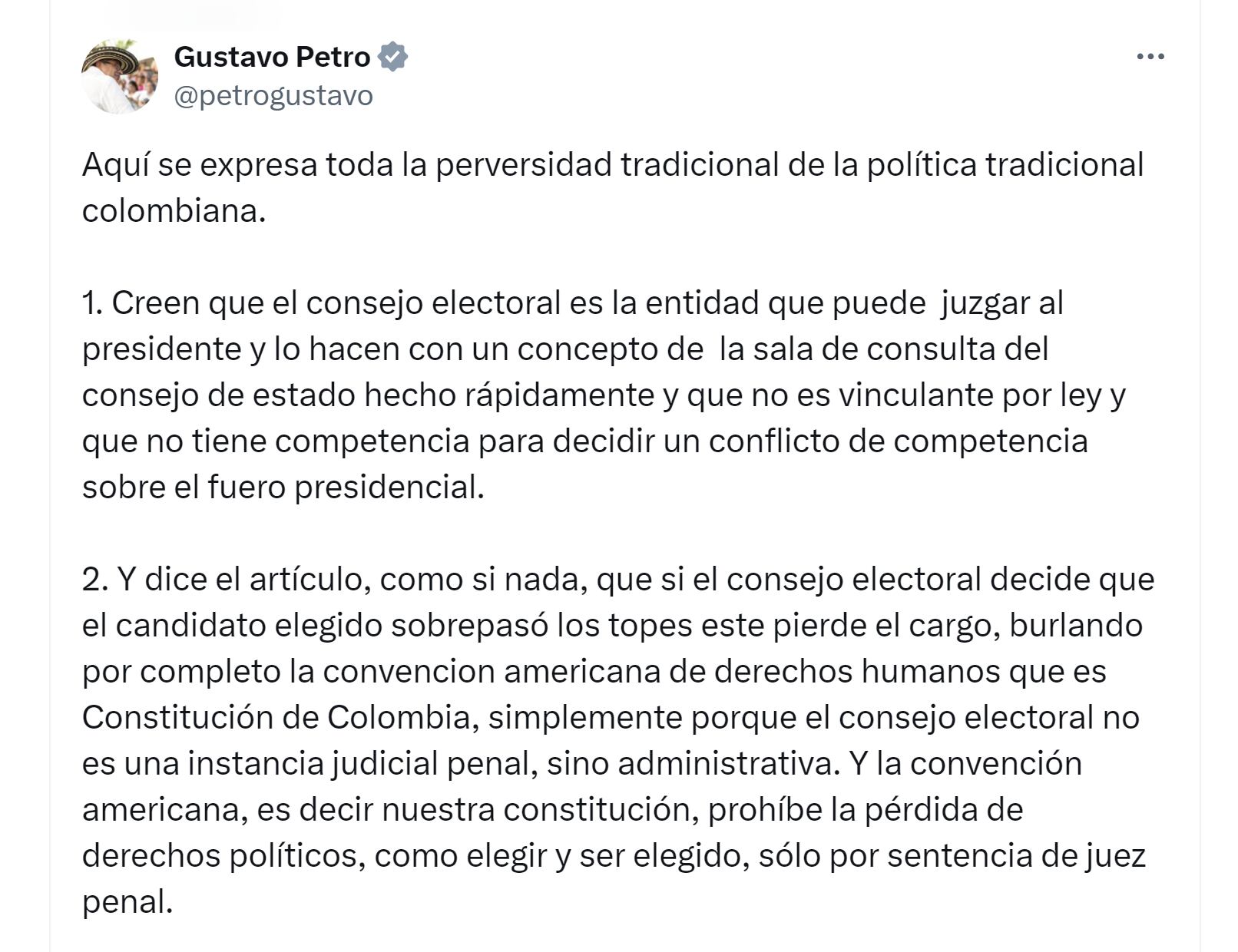 Gustavo Petro
@petrogustavo

Aquí se expresa toda la perversidad tradicional de la política tradicional colombiana.

1. Creen que el consejo electoral es la entidad que puede juzgar al presidente y lo hacen con un concepto de la sala de consulta del consejo de estado hecho rápidamente y que no es vinculante por ley y que no tiene competencia para decidir un conflicto de competencia sobre el fuero presidencial.

2. Y dice el artículo, como si nada, que si el consejo electoral decide que el candidato elegido sobrepasó los topes este pierde el cargo, burlando por completo la convencion americana de derechos humanos que es Constitución de Colombia, simplemente porque el consejo electoral no es una instancia judicial penal, sino administrativa. Y la convención americana, es decir nuestra constitución, prohíbe la pérdida de derechos políticos, como elegir y ser elegido, sólo por sentencia de juez penal.